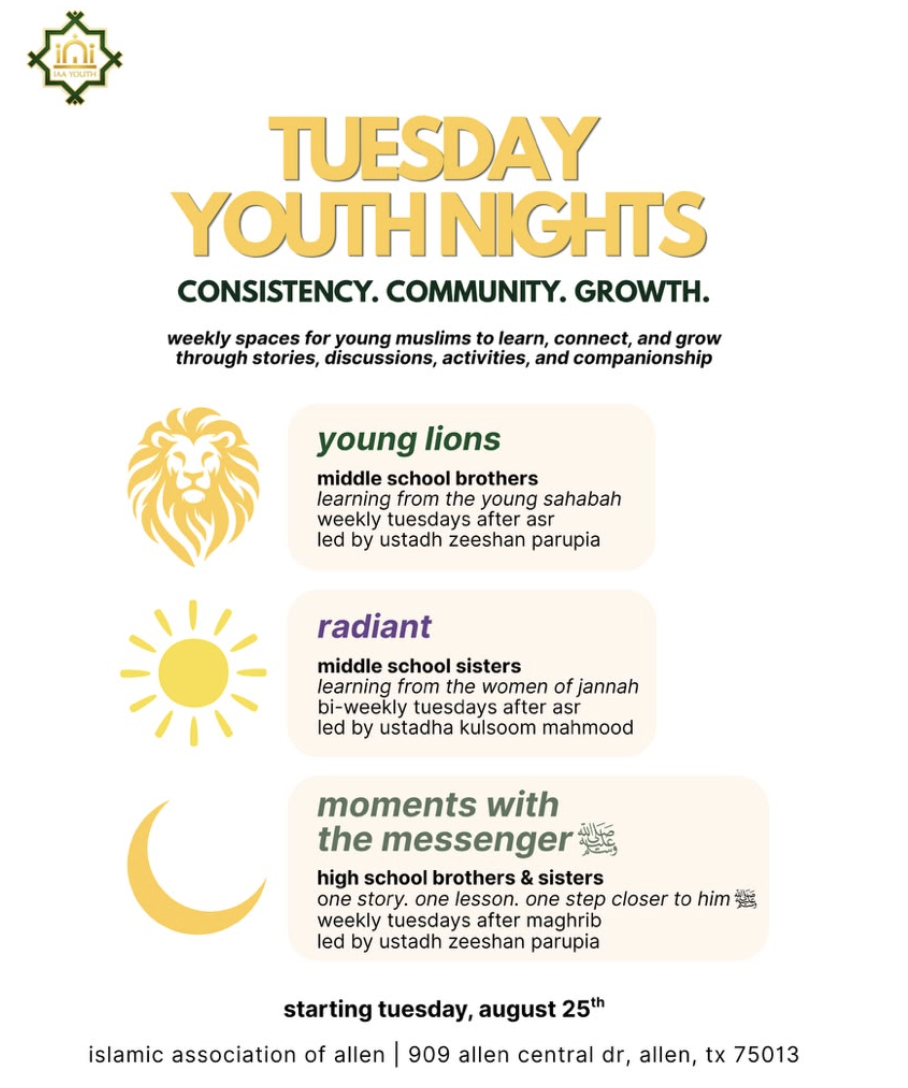 IAA YOUTH

TUESDAY YOUTH NIGHTS

CONSISTENCY. COMMUNITY. GROWTH.

weekly spaces for young muslims to learn, connect, and grow through stories, discussions, activities, and companionship

young lions
middle school brothers
learning from the young sahabah
weekly tuesdays after asr
led by ustadh zeeshan parupia

radiant
middle school sisters
learning from the women of jannah
bi-weekly tuesdays after asr
led by ustadha kulsoom mahmood

moments with the messenger ﷺ
high school brothers & sisters
one story. one lesson. one step closer to him ﷺ
weekly tuesdays after maghrib
led by ustadh zeeshan parupia

starting tuesday, august 25$^{th}$

islamic association of allen | 909 allen central dr, allen, tx 75013